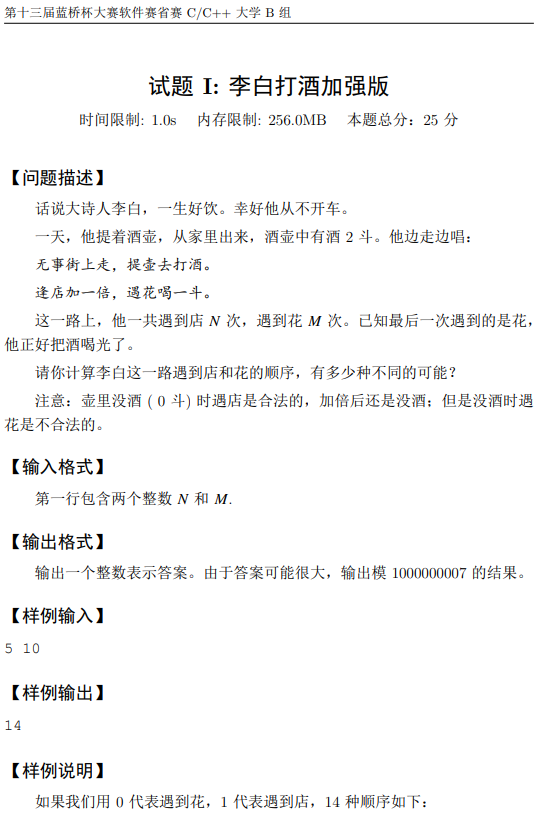 第十三届蓝桥杯大赛软件赛省赛 C/C++ 大学 B 组

试题 I: 李白打酒加强版

时间限制: 1.0s　内存限制: 256.0MB　本题总分：25 分

【问题描述】

话说大诗人李白，一生好饮。幸好他从不开车。

一天，他提着酒壶，从家里出来，酒壶中有酒 2 斗。他边走边唱：

无事街上走，提壶去打酒。

逢店加一倍，遇花喝一斗。

这一路上，他一共遇到店 $N$ 次，遇到花 $M$ 次。已知最后一次遇到的是花，他正好把酒喝光了。

请你计算李白这一路遇到店和花的顺序，有多少种不同的可能？

注意：壶里没酒 ( 0 斗) 时遇店是合法的，加倍后还是没酒；但是没酒时遇花是不合法的。

【输入格式】

第一行包含两个整数 $N$ 和 $M$.

【输出格式】

输出一个整数表示答案。由于答案可能很大，输出模 1000000007 的结果。

【样例输入】

5 10

【样例输出】

14

【样例说明】

如果我们用 0 代表遇到花，1 代表遇到店，14 种顺序如下：